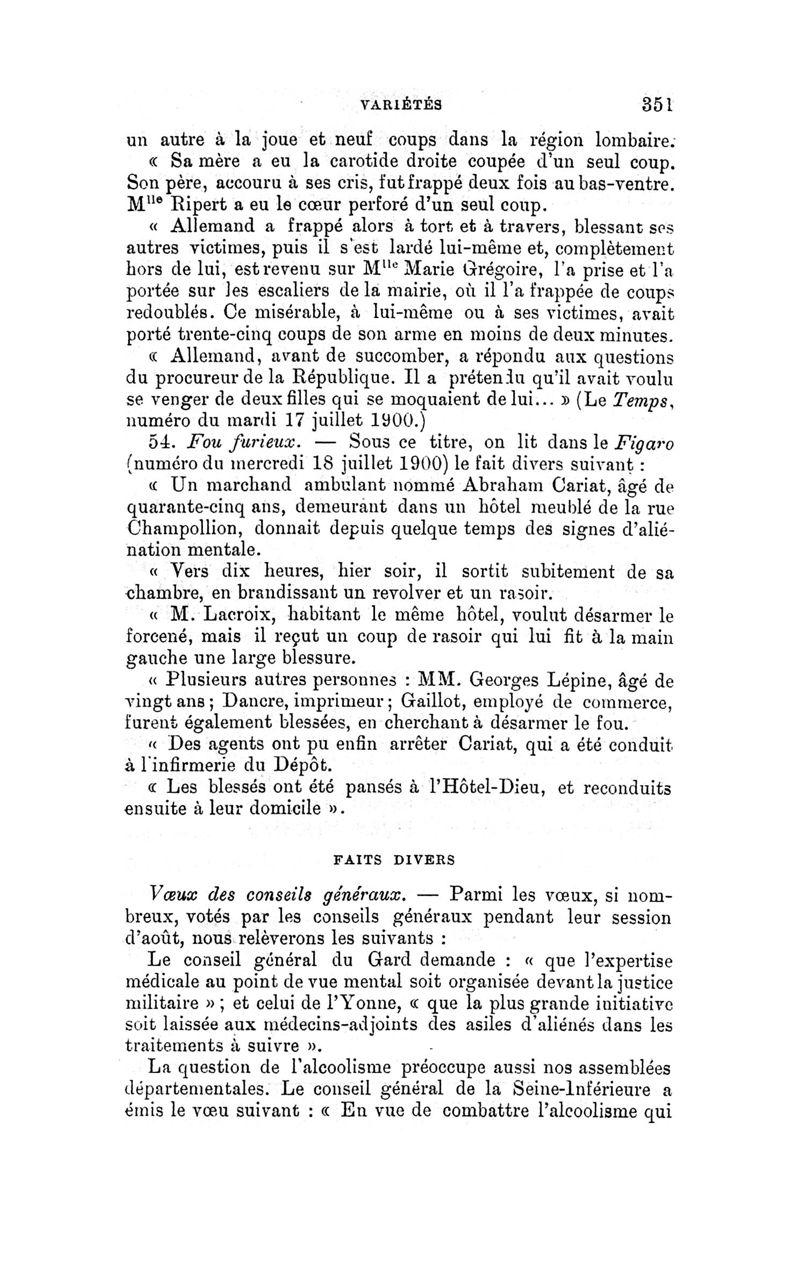 VARIÉTÉS 351

un autre à la joue et neuf coups dans la région lombaire.

« Sa mère a eu la carotide droite coupée d'un seul coup. Son père, accouru à ses cris, fut frappé deux fois au bas-ventre. M$^{lle}$ Ripert a eu le cœur perforé d'un seul coup.

« Allemand a frappé alors à tort et à travers, blessant ses autres victimes, puis il s'est lardé lui-même et, complètement hors de lui, est revenu sur M$^{lle}$ Marie Grégoire, l'a prise et l'a portée sur les escaliers de la mairie, où il l'a frappée de coups redoublés. Ce misérable, à lui-même ou à ses victimes, avait porté trente-cinq coups de son arme en moins de deux minutes.

« Allemand, avant de succomber, a répondu aux questions du procureur de la République. Il a prétendu qu'il avait voulu se venger de deux filles qui se moquaient de lui... » (Le Temps, numéro du mardi 17 juillet 1900.)

54. Fou furieux. — Sous ce titre, on lit dans le Figaro (numéro du mercredi 18 juillet 1900) le fait divers suivant :

« Un marchand ambulant nommé Abraham Cariat, âgé de quarante-cinq ans, demeurant dans un hôtel meublé de la rue Champollion, donnait depuis quelque temps des signes d'aliénation mentale.

« Vers dix heures, hier soir, il sortit subitement de sa chambre, en brandissant un revolver et un rasoir.

« M. Lacroix, habitant le même hôtel, voulut désarmer le forcené, mais il reçut un coup de rasoir qui lui fit à la main gauche une large blessure.

« Plusieurs autres personnes : MM. Georges Lépine, âgé de vingt ans ; Dancre, imprimeur ; Gaillot, employé de commerce, furent également blessées, en cherchant à désarmer le fou.

« Des agents ont pu enfin arrêter Cariat, qui a été conduit à l'infirmerie du Dépôt.

« Les blessés ont été pansés à l'Hôtel-Dieu, et reconduits ensuite à leur domicile ».

FAITS DIVERS

Vœux des conseils généraux. — Parmi les vœux, si nombreux, votés par les conseils généraux pendant leur session d'août, nous relèverons les suivants :

Le conseil général du Gard demande : « que l'expertise médicale au point de vue mental soit organisée devant la justice militaire » ; et celui de l'Yonne, « que la plus grande initiative soit laissée aux médecins-adjoints des asiles d'aliénés dans les traitements à suivre ».

La question de l'alcoolisme préoccupe aussi nos assemblées départementales. Le conseil général de la Seine-Inférieure a émis le vœu suivant : « En vue de combattre l'alcoolisme qui